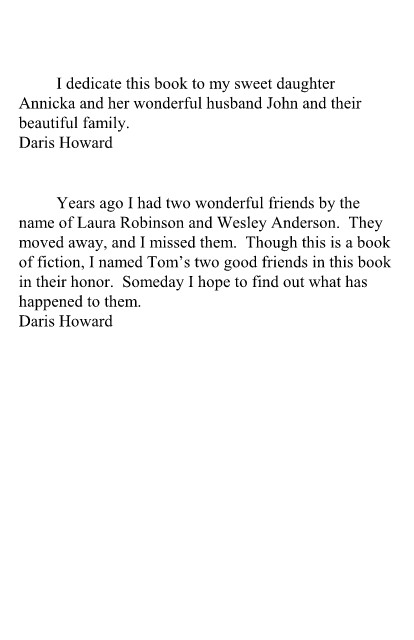 I dedicate this book to my sweet daughter Annicka and her wonderful husband John and their beautiful family.
Daris Howard

Years ago I had two wonderful friends by the name of Laura Robinson and Wesley Anderson. They moved away, and I missed them. Though this is a book of fiction, I named Tom's two good friends in this book in their honor. Someday I hope to find out what has happened to them.
Daris Howard